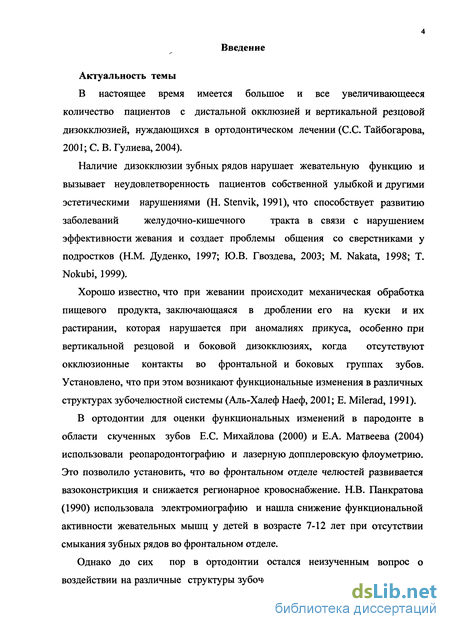 4

Введение

Актуальность темы

В настоящее время имеется большое и все увеличивающееся количество пациентов с дистальной окклюзией и вертикальной резцовой дизокклюзией, нуждающихся в ортодонтическом лечении (С.С. Тайбогарова, 2001; С. В. Гулиева, 2004).

Наличие дизокклюзии зубных рядов нарушает жевательную функцию и вызывает неудовлетворенность пациентов собственной улыбкой и другими эстетическими нарушениями (H. Stenvik, 1991), что способствует развитию заболеваний желудочно-кишечного тракта в связи с нарушением эффективности жевания и создает проблемы общения со сверстниками у подростков (Н.М. Дуденко, 1997; Ю.В. Гвоздева, 2003; M. Nakata, 1998; T. Nokubi, 1999).

Хорошо известно, что при жевании происходит механическая обработка пищевого продукта, заключающаяся в дроблении его на куски и их растирании, которая нарушается при аномалиях прикуса, особенно при вертикальной резцовой и боковой дизокклюзиях, когда отсутствуют окклюзионные контакты во фронтальной и боковых группах зубов. Установлено, что при этом возникают функциональные изменения в различных структурах зубочелюстной системы (Аль-Халеф Наеф, 2001; E. Milerad, 1991).

В ортодонтии для оценки функциональных изменений в пародонте в области скученных зубов Е.С. Михайлова (2000) и Е.А. Матвеева (2004) использовали реопародонтографию и лазерную допплеровскую флоуметрию. Это позволило установить, что во фронтальном отделе челюстей развивается вазоконстрикция и снижается регионарное кровоснабжение. Н.В. Панкратова (1990) использовала электромиографию и нашла снижение функциональной активности жевательных мышц у детей в возрасте 7-12 лет при отсутствии смыкания зубных рядов во фронтальном отделе.

Однако до сих пор в ортодонтии остался неизученным вопрос о воздействии на различные структуры зубоч

dsLib.net
библиотека диссертаций